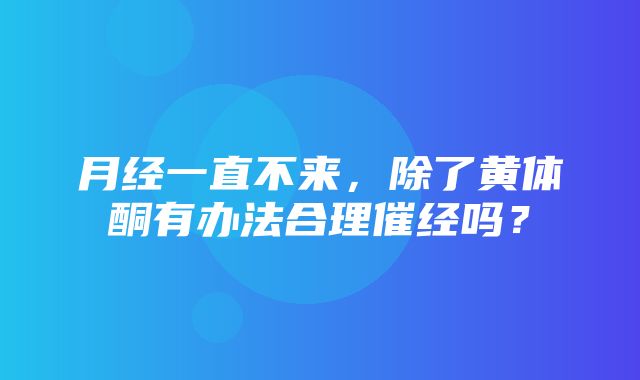 月经一直不来，除了黄体酮有办法合理催经吗？